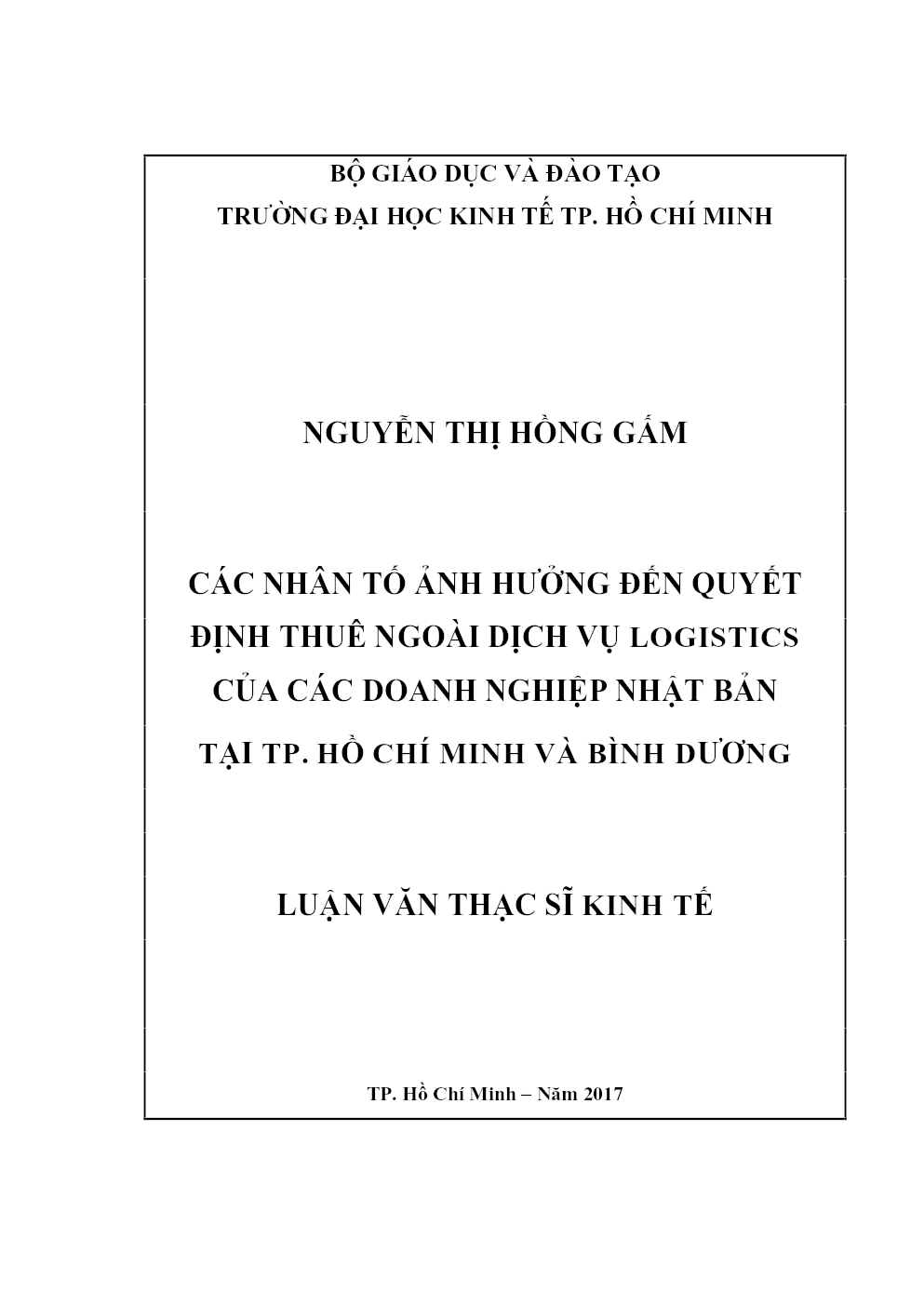 BỘ GIÁO DỤC VÀ ĐÀO TẠO
TRƯỜNG ĐẠI HỌC KINH TẾ TP. HỒ CHÍ MINH

NGUYỄN THỊ HỒNG GẤM

CÁC NHÂN TỐ ẢNH HƯỞNG ĐẾN QUYẾT ĐỊNH THUÊ NGOÀI DỊCH VỤ LOGISTICS CỦA CÁC DOANH NGHIỆP NHẬT BẢN TẠI TP. HỒ CHÍ MINH VÀ BÌNH DƯƠNG

LUẬN VĂN THẠC SĨ KINH TẾ

TP. Hồ Chí Minh – Năm 2017